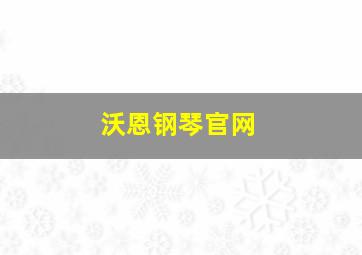 沃恩钢琴官网